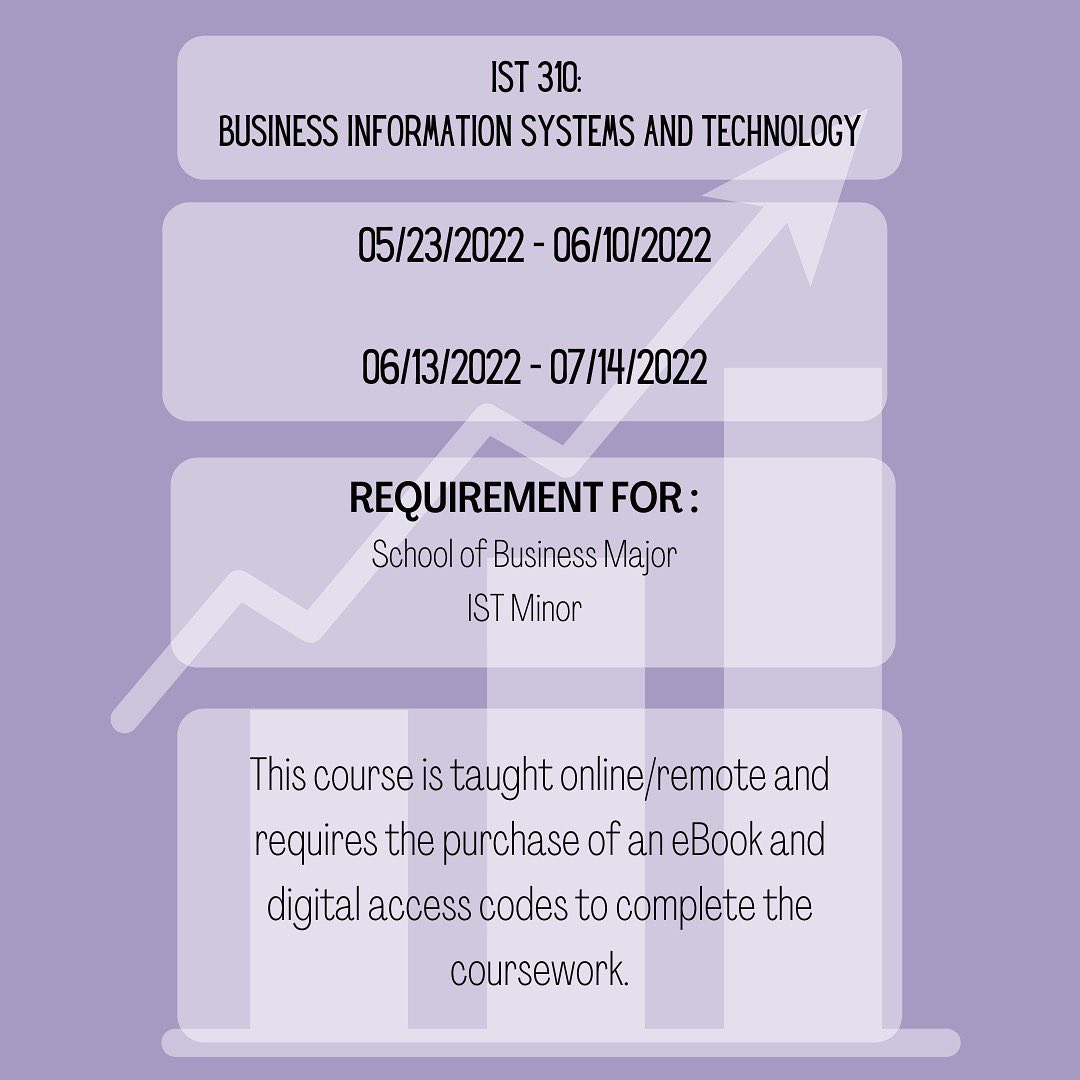 IST 310:
BUSINESS INFORMATION SYSTEMS AND TECHNOLOGY

05/23/2022 - 06/10/2022

06/13/2022 - 07/14/2022

REQUIREMENT FOR :
School of Business Major
IST Minor

This course is taught online/remote and requires the purchase of an eBook and digital access codes to complete the coursework.